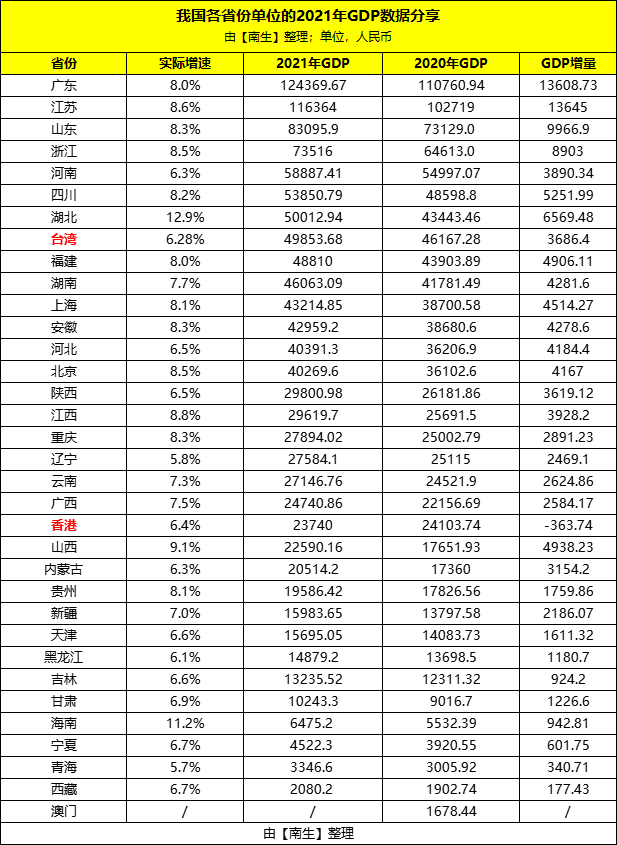 我国各省份单位的2021年GDP数据分享
由【南生】整理；单位，人民币

| 省份 | 实际增速 | 2021年GDP | 2020年GDP | GDP增量 |
|---|---|---|---|---|
| 广东 | 8.0% | 124369.67 | 110760.94 | 13608.73 |
| 江苏 | 8.6% | 116364 | 102719 | 13645 |
| 山东 | 8.3% | 83095.9 | 73129.0 | 9966.9 |
| 浙江 | 8.5% | 73516 | 64613.0 | 8903 |
| 河南 | 6.3% | 58887.41 | 54997.07 | 3890.34 |
| 四川 | 8.2% | 53850.79 | 48598.8 | 5251.99 |
| 湖北 | 12.9% | 50012.94 | 43443.46 | 6569.48 |
| 台湾 | 6.28% | 49853.68 | 46167.28 | 3686.4 |
| 福建 | 8.0% | 48810 | 43903.89 | 4906.11 |
| 湖南 | 7.7% | 46063.09 | 41781.49 | 4281.6 |
| 上海 | 8.1% | 43214.85 | 38700.58 | 4514.27 |
| 安徽 | 8.3% | 42959.2 | 38680.6 | 4278.6 |
| 河北 | 6.5% | 40391.3 | 36206.9 | 4184.4 |
| 北京 | 8.5% | 40269.6 | 36102.6 | 4167 |
| 陕西 | 6.5% | 29800.98 | 26181.86 | 3619.12 |
| 江西 | 8.8% | 29619.7 | 25691.5 | 3928.2 |
| 重庆 | 8.3% | 27894.02 | 25002.79 | 2891.23 |
| 辽宁 | 5.8% | 27584.1 | 25115 | 2469.1 |
| 云南 | 7.3% | 27146.76 | 24521.9 | 2624.86 |
| 广西 | 7.5% | 24740.86 | 22156.69 | 2584.17 |
| 香港 | 6.4% | 23740 | 24103.74 | -363.74 |
| 山西 | 9.1% | 22590.16 | 17651.93 | 4938.23 |
| 内蒙古 | 6.3% | 20514.2 | 17360 | 3154.2 |
| 贵州 | 8.1% | 19586.42 | 17826.56 | 1759.86 |
| 新疆 | 7.0% | 15983.65 | 13797.58 | 2186.07 |
| 天津 | 6.6% | 15695.05 | 14083.73 | 1611.32 |
| 黑龙江 | 6.1% | 14879.2 | 13698.5 | 1180.7 |
| 吉林 | 6.6% | 13235.52 | 12311.32 | 924.2 |
| 甘肃 | 6.9% | 10243.3 | 9016.7 | 1226.6 |
| 海南 | 11.2% | 6475.2 | 5532.39 | 942.81 |
| 宁夏 | 6.7% | 4522.3 | 3920.55 | 601.75 |
| 青海 | 5.7% | 3346.6 | 3005.92 | 340.71 |
| 西藏 | 6.7% | 2080.2 | 1902.74 | 177.43 |
| 澳门 | / | / | 1678.44 | / |

由【南生】整理